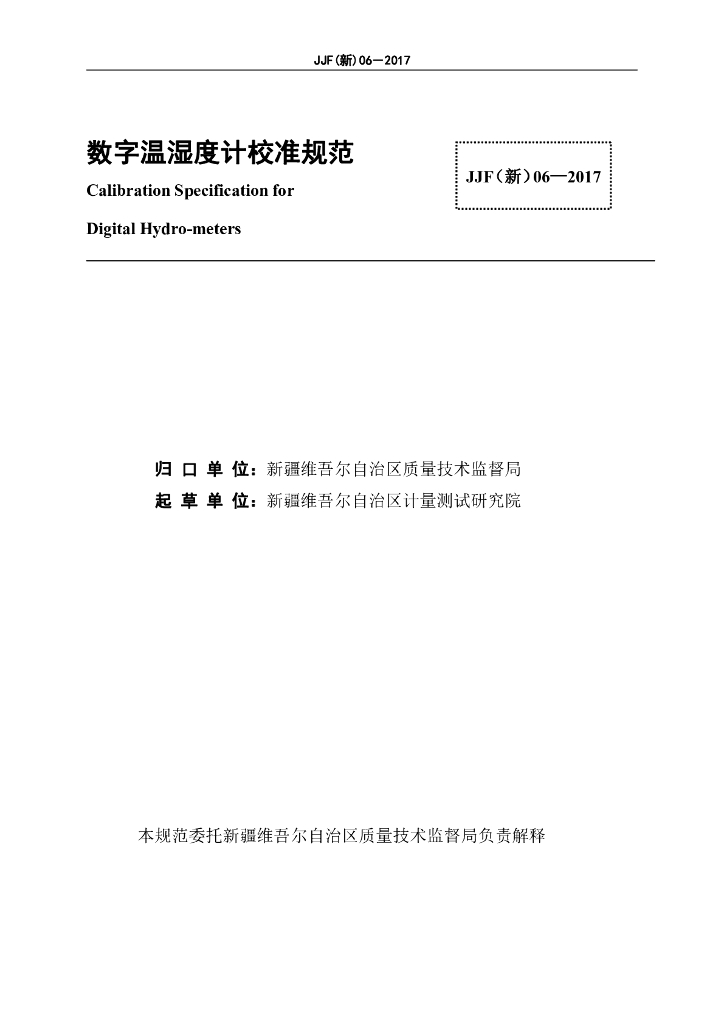 JJF(新)06—2017

数字温湿度计校准规范

Calibration Specification for

Digital Hydro-meters

JJF（新）06—2017

归 口 单 位：新疆维吾尔自治区质量技术监督局

起 草 单 位：新疆维吾尔自治区计量测试研究院

本规范委托新疆维吾尔自治区质量技术监督局负责解释